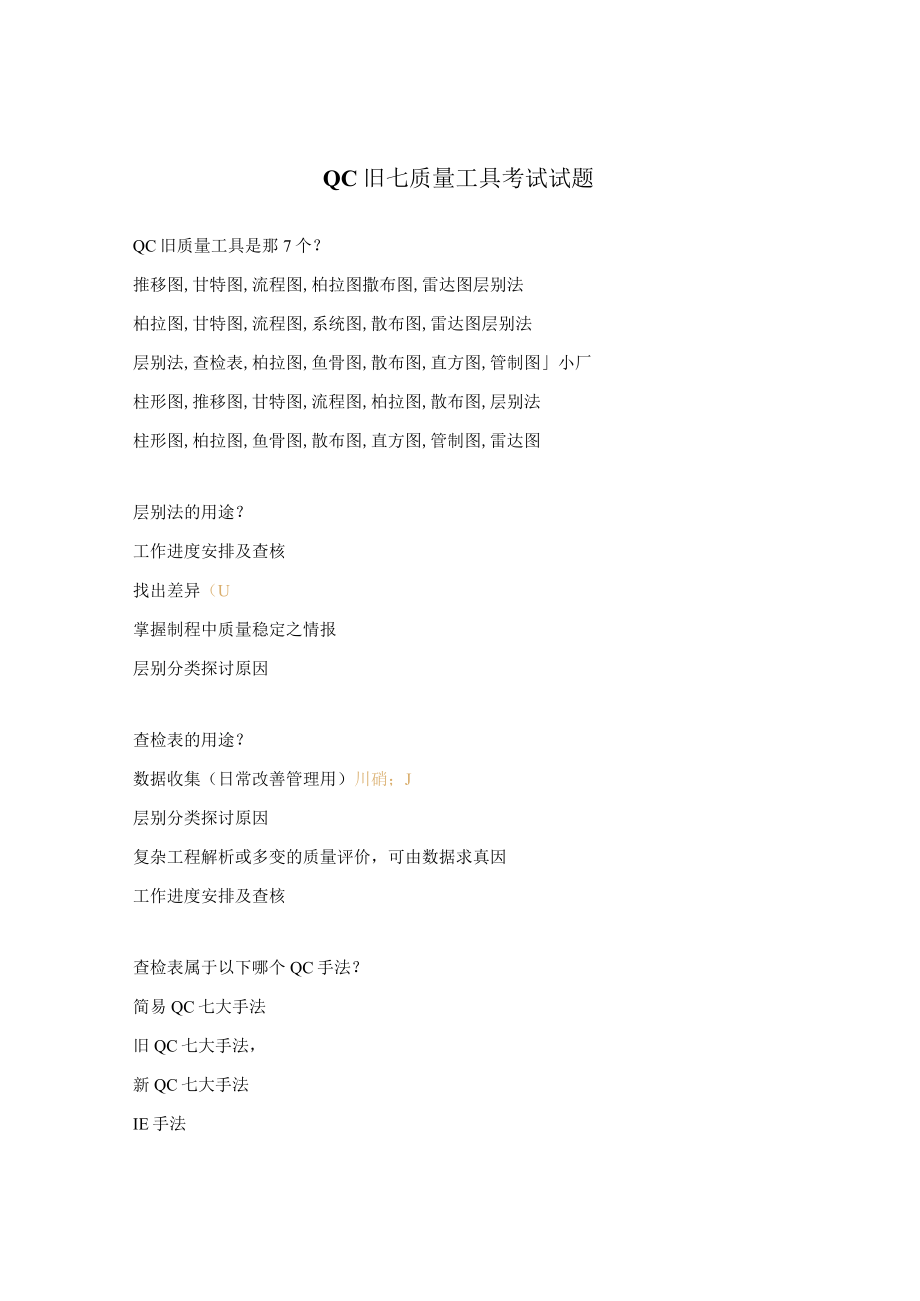 QC 旧七质量工具考试试题

QC 旧质量工具是那 7 个？

推移图, 甘特图, 流程图, 柏拉图撒布图, 雷达图层别法

柏拉图, 甘特图, 流程图, 系统图, 散布图, 雷达图层别法

层别法, 查检表, 柏拉图, 鱼骨图, 散布图, 直方图, 管制图」小厂

柱形图, 推移图, 甘特图, 流程图, 柏拉图, 散布图, 层别法

柱形图, 柏拉图, 鱼骨图, 散布图, 直方图, 管制图, 雷达图

层别法的用途？

工作进度安排及查核

找出差异（U

掌握制程中质量稳定之情报

层别分类探讨原因

查检表的用途？

数据收集（日常改善管理用）川硝；J

层别分类探讨原因

复杂工程解析或多变的质量评价，可由数据求真因

工作进度安排及查核

查检表属于以下哪个 QC 手法？

简易 QC 七大手法

旧 QC 七大手法，

新 QC 七大手法

IE 手法